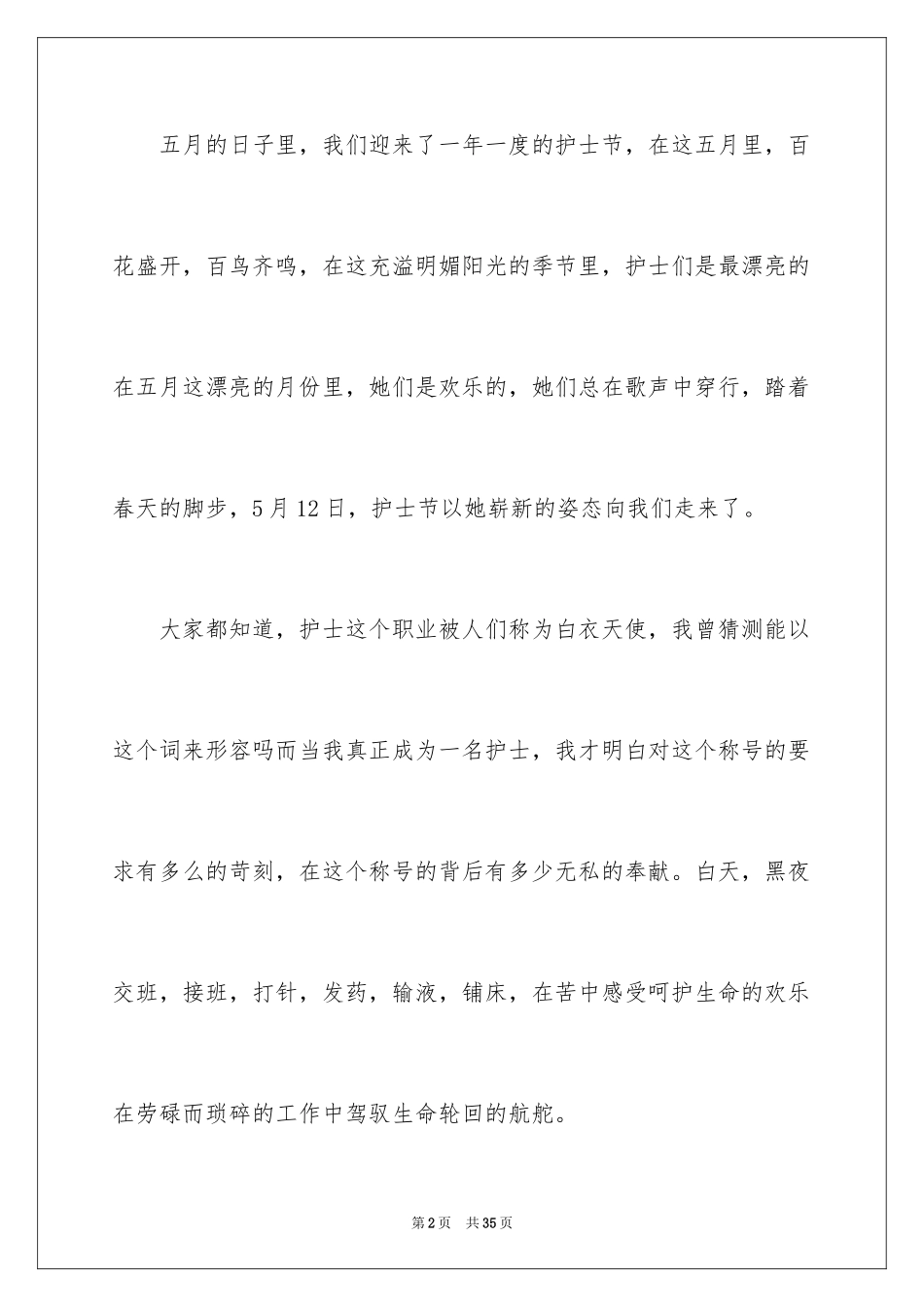 五月的日子里，我们迎来了一年一度的护士节，在这五月里，百花盛开，百鸟齐鸣，在这充溢明媚阳光的季节里，护士们是最漂亮的在五月这漂亮的月份里，她们是欢乐的，她们总在歌声中穿行，踏着春天的脚步，5月12日，护士节以她崭新的姿态向我们走来了。

大家都知道，护士这个职业被人们称为白衣天使，我曾猜测能以这个词来形容吗而当我真正成为一名护士，我才明白对这个称号的要求有多么的苛刻，在这个称号的背后有多少无私的奉献。白天，黑夜交班，接班，打针，发药，输液，铺床，在苦中感受呵护生命的欢乐在劳碌而琐碎的工作中驾驭生命轮回的航舵。

第2页 共35页